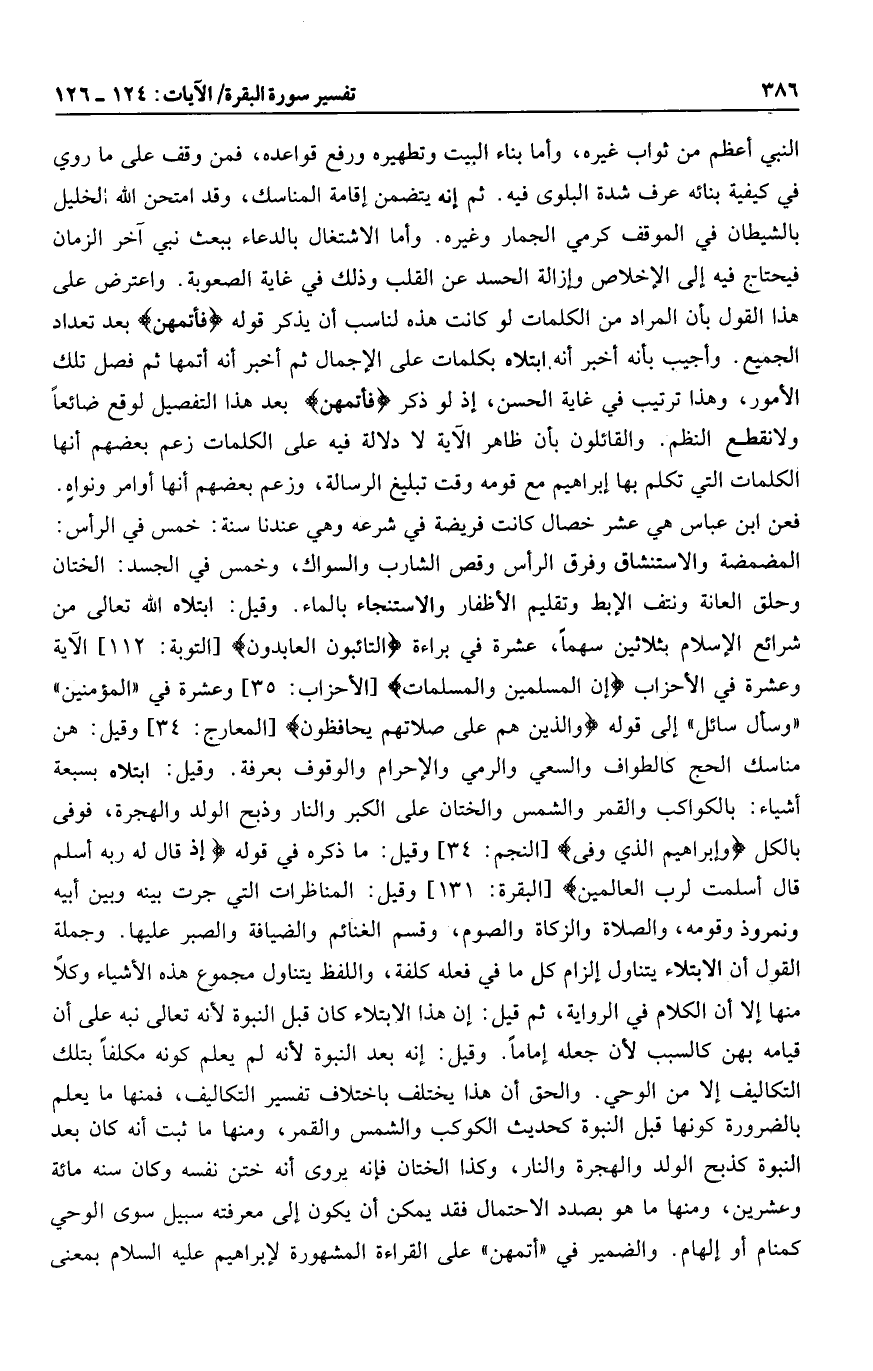 ٣٨٦ تفسير سورة البقرة/ الآيات: ١٢٤ ـ ١٢٦

النبي أعظم من ثواب غيره، وأما بناء البيت وتطهيره ورفع قواعده، فمن وقف على ما روي في كيفية بنائه عرف شدة البلوى فيه. ثم إنه يتضمن إقامة المناسك، وقد امتحن الله الخليل بالشيطان في الموقف كرمي الجمار وغيره. وأما الاشتغال بالدعاء ببعث نبي آخر الزمان فيحتاج فيه إلى الإخلاص وإزالة الحسد عن القلب وذلك في غاية الصعوبة. واعترض على هذا القول بأن المراد من الكلمات لو كانت هذه لناسب أن يذكر قوله ﴿فأتمهن﴾ بعد تعداد الجميع. وأجيب بأنه أخبر أنه ابتلاه بكلمات على الإجمال ثم أخبر أنه أتمها ثم فصل تلك الأمور، وهذا ترتيب في غاية الحسن، إذ لو ذكر ﴿فأتمهن﴾ بعد هذا التفصيل لوقع ضائعاً ولانقطع النظم. والقائلون بأن ظاهر الآية لا دلالة فيه على الكلمات زعم بعضهم أنها الكلمات التي تكلم بها إبراهيم مع قومه وقت تبليغ الرسالة، وزعم بعضهم أنها أوامر ونواهٍ. فعن ابن عباس هي عشر خصال كانت فريضة في شرعه وهي عندنا سنة: خمس في الرأس: المضمضة والاستنشاق وفرق الرأس وقص الشارب والسواك، وخمس في الجسد: الختان وحلق العانة ونتف الإبط وتقليم الأظفار والاستنجاء بالماء. وقيل: ابتلاه الله تعالى من شرائع الإسلام بثلاثين سهماً، عشرة في براءة ﴿التائبون العابدون﴾ [التوبة: ١١٢] الآية وعشرة في الأحزاب ﴿إن المسلمين والمسلمات﴾ [الأحزاب: ٣٥] وعشرة في «المؤمنين» «وسأل سائل» إلى قوله ﴿والذين هم على صلاتهم يحافظون﴾ [المعارج: ٣٤] وقيل: هن مناسك الحج كالطواف والسعي والرمي والإحرام والوقوف بعرفة. وقيل: ابتلاه بسبعة أشياء: بالكواكب والقمر والشمس والختان على الكبر والنار وذبح الولد والهجرة، فوفى بالكل ﴿وإبراهيم الذي وفى﴾ [النجم: ٣٤] وقيل: ما ذكره في قوله ﴿إذ قال له ربه أسلم قال أسلمت لرب العالمين﴾ [البقرة: ١٣١] وقيل: المناظرات التي جرت بينه وبين أبيه ونمروذ وقومه، والصلاة والزكاة والصوم، وقسم الغنائم والضيافة والصبر عليها. وجملة القول أن الابتلاء يتناول إلزام كل ما في فعله كلفة، واللفظ يتناول مجموع هذه الأشياء وكلاً منها إلا أن الكلام في الرواية، ثم قيل: إن هذا الابتلاء كان قبل النبوة لأنه تعالى نبه على أن قيامه بهن كالسبب لأن جعله إماماً. وقيل: إنه بعد النبوة لأنه لم يعلم كونه مكلفاً بتلك التكاليف إلا من الوحي. والحق أن هذا يختلف باختلاف تفسير التكاليف، فمنها ما يعلم بالضرورة كونها قبل النبوة كحديث الكوكب والشمس والقمر، ومنها ما ثبت أنه كان بعد النبوة كذبح الولد والهجرة والنار، وكذا الختان فإنه يروى أنه ختن نفسه وكان سنه مائة وعشرين، ومنها ما هو بصدد الاحتمال فقد يمكن أن يكون إلى معرفته سبيل سوى الوحي كمنام أو إلهام. والضمير في «أتمهن» على القراءة المشهورة لإبراهيم عليه السلام بمعنى